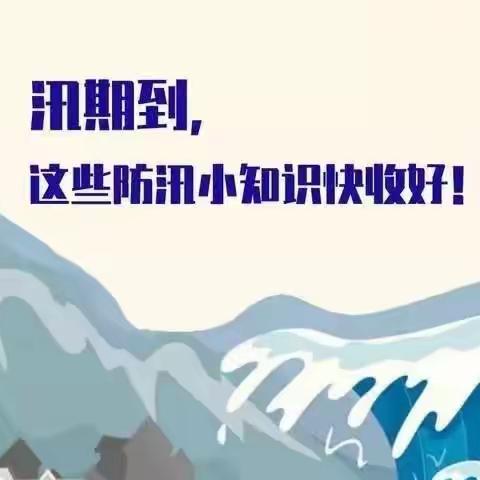 汛期到，
这些防汛小知识快收好！